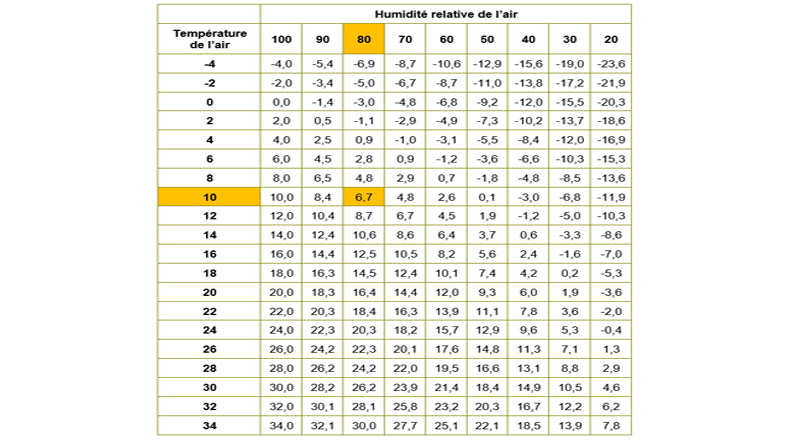 | | Humidité relative de l'air | | | | | | | | |
|---|---|---|---|---|---|---|---|---|---|
| Température de l'air | 100 | 90 | 80 | 70 | 60 | 50 | 40 | 30 | 20 |
| -4 | -4,0 | -5,4 | -6,9 | -8,7 | -10,6 | -12,9 | -15,6 | -19,0 | -23,6 |
| -2 | -2,0 | -3,4 | -5,0 | -6,7 | -8,7 | -11,0 | -13,8 | -17,2 | -21,9 |
| 0 | 0,0 | -1,4 | -3,0 | -4,8 | -6,8 | -9,2 | -12,0 | -15,5 | -20,3 |
| 2 | 2,0 | 0,5 | -1,1 | -2,9 | -4,9 | -7,3 | -10,2 | -13,7 | -18,6 |
| 4 | 4,0 | 2,5 | 0,9 | -1,0 | -3,1 | -5,5 | -8,4 | -12,0 | -16,9 |
| 6 | 6,0 | 4,5 | 2,8 | 0,9 | -1,2 | -3,6 | -6,6 | -10,3 | -15,3 |
| 8 | 8,0 | 6,5 | 4,8 | 2,9 | 0,7 | -1,8 | -4,8 | -8,5 | -13,6 |
| 10 | 10,0 | 8,4 | 6,7 | 4,8 | 2,6 | 0,1 | -3,0 | -6,8 | -11,9 |
| 12 | 12,0 | 10,4 | 8,7 | 6,7 | 4,5 | 1,9 | -1,2 | -5,0 | -10,3 |
| 14 | 14,0 | 12,4 | 10,6 | 8,6 | 6,4 | 3,7 | 0,6 | -3,3 | -8,6 |
| 16 | 16,0 | 14,4 | 12,5 | 10,5 | 8,2 | 5,6 | 2,4 | -1,6 | -7,0 |
| 18 | 18,0 | 16,3 | 14,5 | 12,4 | 10,1 | 7,4 | 4,2 | 0,2 | -5,3 |
| 20 | 20,0 | 18,3 | 16,4 | 14,4 | 12,0 | 9,3 | 6,0 | 1,9 | -3,6 |
| 22 | 22,0 | 20,3 | 18,4 | 16,3 | 13,9 | 11,1 | 7,8 | 3,6 | -2,0 |
| 24 | 24,0 | 22,3 | 20,3 | 18,2 | 15,7 | 12,9 | 9,6 | 5,3 | -0,4 |
| 26 | 26,0 | 24,2 | 22,3 | 20,1 | 17,6 | 14,8 | 11,3 | 7,1 | 1,3 |
| 28 | 28,0 | 26,2 | 24,2 | 22,0 | 19,5 | 16,6 | 13,1 | 8,8 | 2,9 |
| 30 | 30,0 | 28,2 | 26,2 | 23,9 | 21,4 | 18,4 | 14,9 | 10,5 | 4,6 |
| 32 | 32,0 | 30,1 | 28,1 | 25,8 | 23,2 | 20,3 | 16,7 | 12,2 | 6,2 |
| 34 | 34,0 | 32,1 | 30,0 | 27,7 | 25,1 | 22,1 | 18,5 | 13,9 | 7,8 |